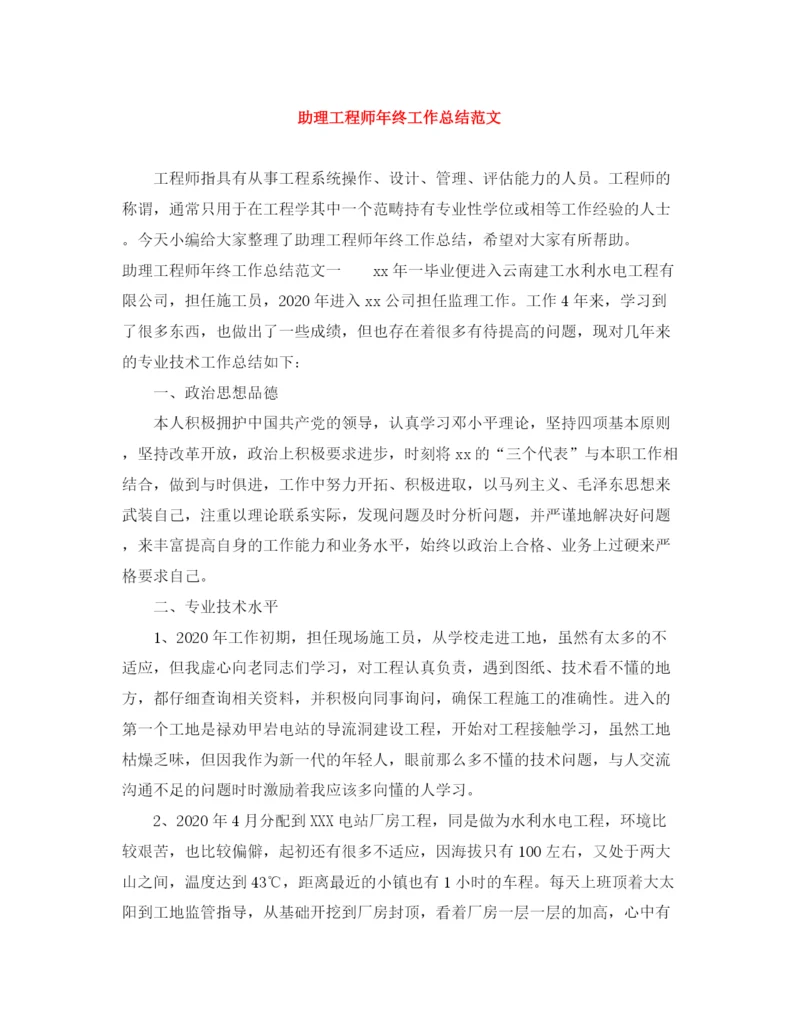 助理工程师年终工作总结范文

工程师指具有从事工程系统操作、设计、管理、评估能力的人员。工程师的称谓，通常只用于在工程学其中一个范畴持有专业性学位或相等工作经验的人士。今天小编给大家整理了助理工程师年终工作总结，希望对大家有所帮助。

助理工程师年终工作总结范文一　　xx年一毕业便进入云南建工水利水电工程有限公司，担任施工员，2020年进入xx公司担任监理工作。工作4年来，学习到了很多东西，也做出了一些成绩，但也存在着很多有待提高的问题，现对几年来的专业技术工作总结如下：

一、政治思想品德

本人积极拥护中国共产党的领导，认真学习邓小平理论，坚持四项基本原则，坚持改革开放，政治上积极要求进步，时刻将xx的“三个代表”与本职工作相结合，做到与时俱进，工作中努力开拓、积极进取，以马列主义、毛泽东思想来武装自己，注重以理论联系实际，发现问题及时分析问题，并严谨地解决好问题，来丰富提高自身的工作能力和业务水平，始终以政治上合格、业务上过硬来严格要求自己。

二、专业技术水平

1、2020年工作初期，担任现场施工员，从学校走进工地，虽然有太多的不适应，但我虚心向老同志们学习，对工程认真负责，遇到图纸、技术看不懂的地方，都仔细查询相关资料，并积极向同事询问，确保工程施工的准确性。进入的第一个工地是禄劝甲岩电站的导流洞建设工程，开始对工程接触学习，虽然工地枯燥乏味，但因我作为新一代的年轻人，眼前那么多不懂的技术问题，与人交流沟通不足的问题时时激励着我应该多向懂的人学习。

2、2020年4月分配到XXX电站厂房工程，同是做为水利水电工程，环境比较艰苦，也比较偏僻，起初还有很多不适应，因海拔只有100左右，又处于两大山之间，温度达到43℃，距离最近的小镇也有1小时的车程。每天上班顶着大太阳到工地监管指导，从基础开挖到厂房封顶，看着厂房一层一层的加高，心中有